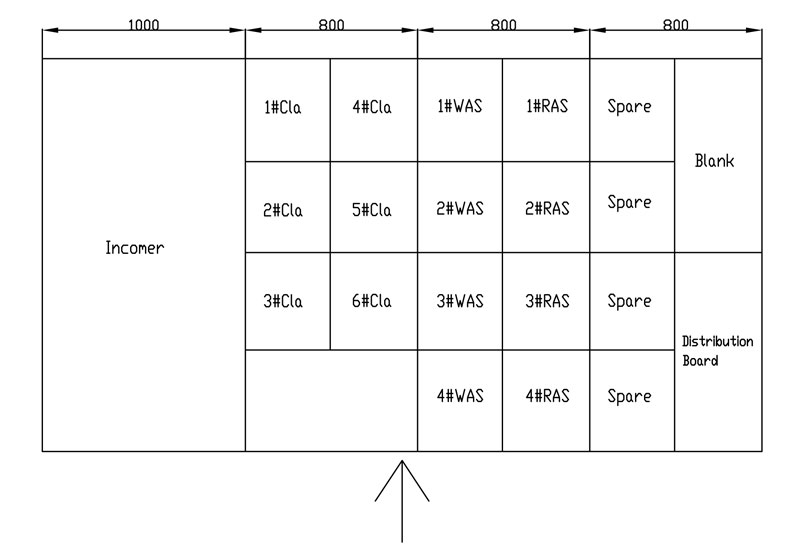 1000 800 800 800

Incomer

1#Cla 4#Cla 1#WAS 1#RAS Spare

Blank

2#Cla 5#Cla 2#WAS 2#RAS Spare

3#Cla 6#Cla 3#WAS 3#RAS Spare

Distribution Board

4#WAS 4#RAS Spare